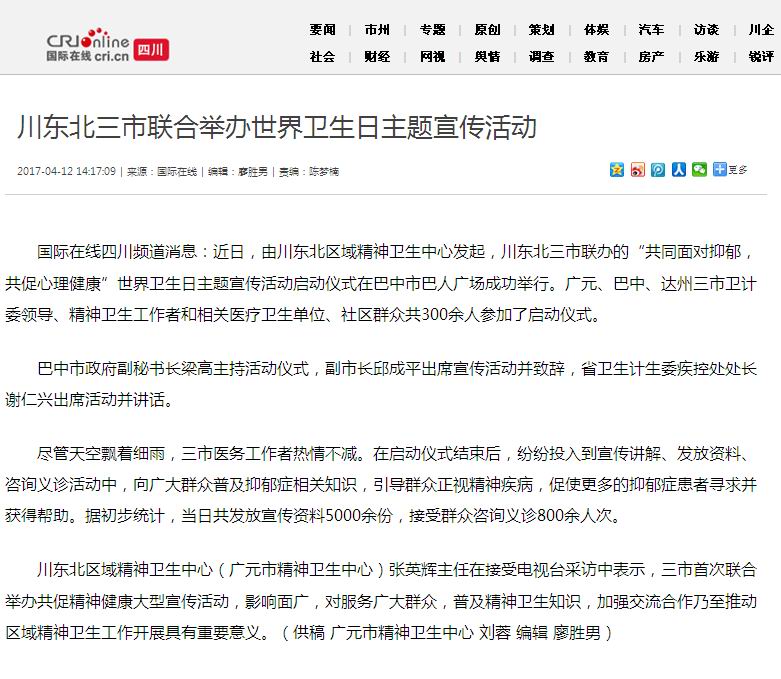 CRIonline 国际在线 cri.cn 四川

要闻 | 市州 | 专题 | 原创 | 策划 | 体娱 | 汽车 | 访谈 | 川企
社会 | 财经 | 网视 | 舆情 | 调查 | 教育 | 房产 | 乐游 | 锐评

川东北三市联合举办世界卫生日主题宣传活动

2017-04-12 14:17:09 | 来源：国际在线 | 编辑：廖胜男 | 责编：陈梦楠

更多

国际在线四川频道消息：近日，由川东北区域精神卫生中心发起，川东北三市联办的“共同面对抑郁，共促心理健康”世界卫生日主题宣传活动启动仪式在巴中市巴人广场成功举行。广元、巴中、达州三市卫计委领导、精神卫生工作者和相关医疗卫生单位、社区群众共300余人参加了启动仪式。

巴中市政府副秘书长梁高主持活动仪式，副市长邱成平出席宣传活动并致辞，省卫生计生委疾控处处长谢仁兴出席活动并讲话。

尽管天空飘着细雨，三市医务工作者热情不减。在启动仪式结束后，纷纷投入到宣传讲解、发放资料、咨询义诊活动中，向广大群众普及抑郁症相关知识，引导群众正视精神疾病，促使更多的抑郁症患者寻求并获得帮助。据初步统计，当日共发放宣传资料5000余份，接受群众咨询义诊800余人次。

川东北区域精神卫生中心（广元市精神卫生中心）张英辉主任在接受电视台采访中表示，三市首次联合举办共促精神健康大型宣传活动，影响面广，对服务广大群众，普及精神卫生知识，加强交流合作乃至推动区域精神卫生工作开展具有重要意义。（供稿 广元市精神卫生中心 刘蓉 编辑 廖胜男）